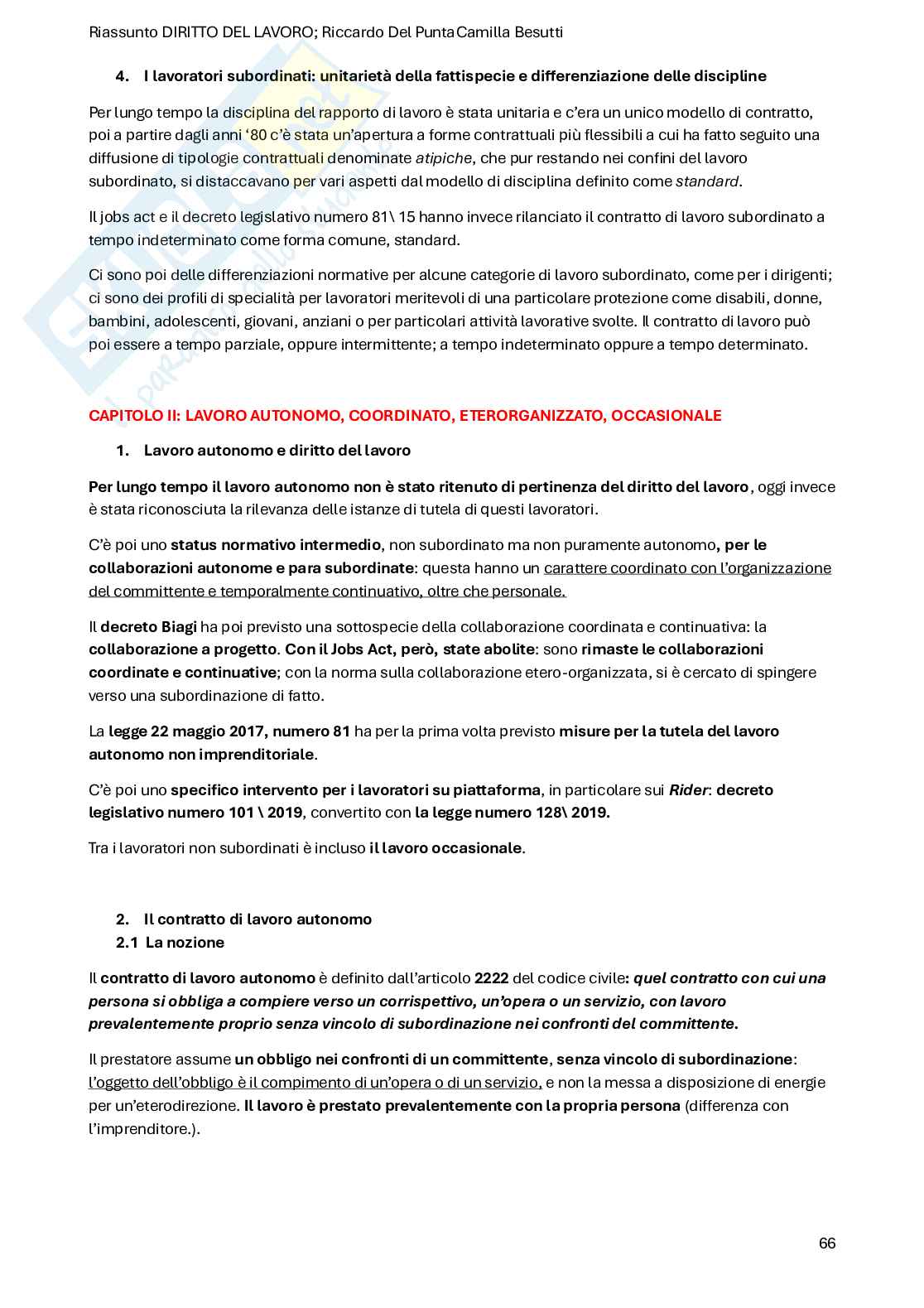 Riassunto DIRITTO DEL LAVORO; Riccardo Del Punta Camilla Besutti

4. I lavoratori subordinati: unitarietà della fattispecie e differenziazione delle discipline

Per lungo tempo la disciplina del rapporto di lavoro è stata unitaria e c'era un unico modello di contratto, poi a partire dagli anni '80 c'è stata un'apertura a forme contrattuali più flessibili a cui ha fatto seguito una diffusione di tipologie contrattuali denominate atipiche, che pur restando nei confini del lavoro subordinato, si distaccavano per vari aspetti dal modello di disciplina definito come standard.

Il jobs act e il decreto legislativo numero 81\ 15 hanno invece rilanciato il contratto di lavoro subordinato a tempo indeterminato come forma comune, standard.

Ci sono poi delle differenziazioni normative per alcune categorie di lavoro subordinato, come per i dirigenti; ci sono dei profili di specialità per lavoratori meritevoli di una particolare protezione come disabili, donne, bambini, adolescenti, giovani, anziani o per particolari attività lavorative svolte. Il contratto di lavoro può poi essere a tempo parziale, oppure intermittente; a tempo indeterminato oppure a tempo determinato.

CAPITOLO II: LAVORO AUTONOMO, COORDINATO, ETERORGANIZZATO, OCCASIONALE

1. Lavoro autonomo e diritto del lavoro

Per lungo tempo il lavoro autonomo non è stato ritenuto di pertinenza del diritto del lavoro, oggi invece è stata riconosciuta la rilevanza delle istanze di tutela di questi lavoratori.

C'è poi uno status normativo intermedio, non subordinato ma non puramente autonomo, per le collaborazioni autonome e para subordinate: questa hanno un carattere coordinato con l'organizzazione del committente e temporalmente continuativo, oltre che personale.

Il decreto Biagi ha poi previsto una sottospecie della collaborazione coordinata e continuativa: la collaborazione a progetto. Con il Jobs Act, però, state abolite: sono rimaste le collaborazioni coordinate e continuative; con la norma sulla collaborazione etero-organizzata, si è cercato di spingere verso una subordinazione di fatto.

La legge 22 maggio 2017, numero 81 ha per la prima volta previsto misure per la tutela del lavoro autonomo non imprenditoriale.

C'è poi uno specifico intervento per i lavoratori su piattaforma, in particolare sui Rider: decreto legislativo numero 101 \ 2019, convertito con la legge numero 128\ 2019.

Tra i lavoratori non subordinati è incluso il lavoro occasionale.

2. Il contratto di lavoro autonomo
2.1 La nozione

Il contratto di lavoro autonomo è definito dall'articolo 2222 del codice civile: quel contratto con cui una persona si obbliga a compiere verso un corrispettivo, un'opera o un servizio, con lavoro prevalentemente proprio senza vincolo di subordinazione nei confronti del committente.

Il prestatore assume un obbligo nei confronti di un committente, senza vincolo di subordinazione: l'oggetto dell'obbligo è il compimento di un'opera o di un servizio, e non la messa a disposizione di energie per un'eterodirezione. Il lavoro è prestato prevalentemente con la propria persona (differenza con l'imprenditore.).

66